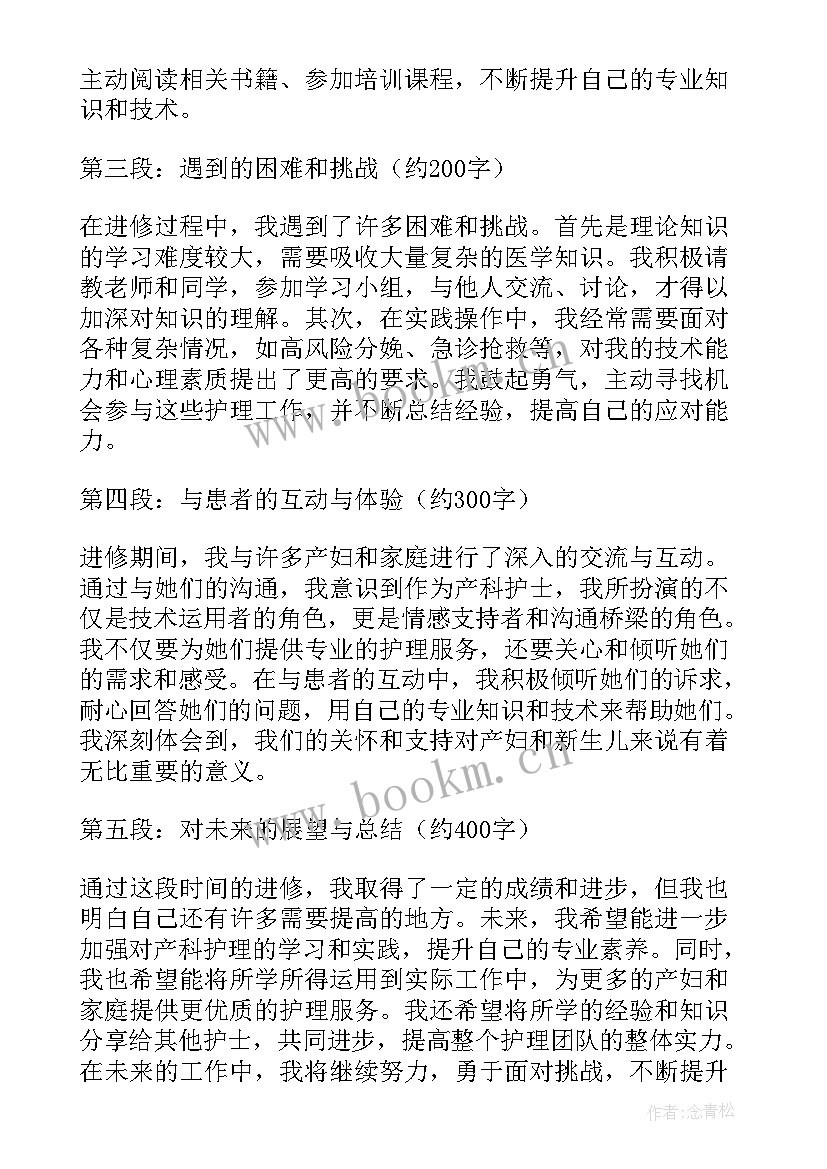 主动阅读相关书籍、参加培训课程，不断提升自己的专业知识和技术。

第三段：遇到的困难和挑战（约200字）

在进修过程中，我遇到了许多困难和挑战。首先是理论知识的学习难度较大，需要吸收大量复杂的医学知识。我积极请教老师和同学，参加学习小组，与他人交流、讨论，才得以加深对知识的理解。其次，在实践操作中，我经常需要面对各种复杂情况，如高风险分娩、急诊抢救等，对我的技术能力和心理素质提出了更高的要求。我鼓起勇气，主动寻找机会参与这些护理工作，并不断总结经验，提高自己的应对能力。

第四段：与患者的互动与体验（约300字）

进修期间，我与许多产妇和家庭进行了深入的交流与互动。通过与她们的沟通，我意识到作为产科护士，我所扮演的不仅是技术运用者的角色，更是情感支持者和沟通桥梁的角色。我不仅要为她们提供专业的护理服务，还要关心和倾听她们的需求和感受。在与患者的互动中，我积极倾听她们的诉求，耐心回答她们的问题，用自己的专业知识和技术来帮助她们。我深刻体会到，我们的关怀和支持对产妇和新生儿来说有着无比重要的意义。

第五段：对未来的展望与总结（约400字）

通过这段时间的进修，我取得了一定的成绩和进步，但我也明白自己还有许多需要提高的地方。未来，我希望能进一步加强对产科护理的学习和实践，提升自己的专业素养。同时，我也希望能将所学所得运用到实际工作中，为更多的产妇和家庭提供更优质的护理服务。我还希望将所学的经验和知识分享给其他护士，共同进步，提高整个护理团队的整体实力。在未来的工作中，我将继续努力，勇于面对挑战，不断提升

www.bookm.cn

作者：念青松